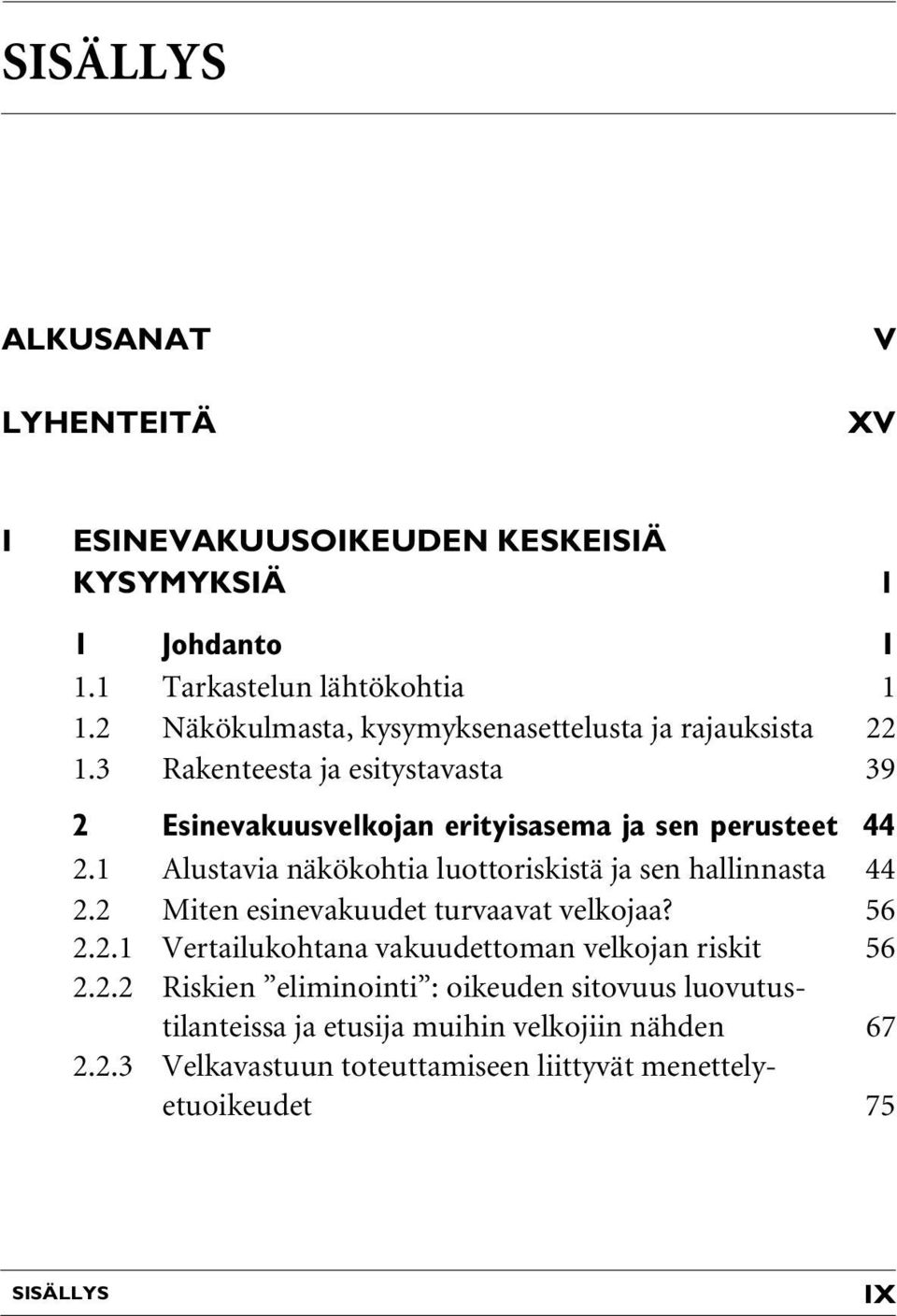 SISÄLLYS

ALKUSANAT V

LYHENTEITÄ XV

I ESINEVAKUUSOIKEUDEN KESKEISIÄ KYSYMYKSIÄ 1

1 Johdanto 1
1.1 Tarkastelun lähtökohtia 1
1.2 Näkökulmasta, kysymyksenasettelusta ja rajauksista 22
1.3 Rakenteesta ja esitystavasta 39

2 Esinevakuusvelkojan erityisasema ja sen perusteet 44
2.1 Alustavia näkökohtia luottoriskistä ja sen hallinnasta 44
2.2 Miten esinevakuudet turvaavat velkojaa? 56
2.2.1 Vertailukohtana vakuudettoman velkojan riskit 56
2.2.2 Riskien ”eliminointi”: oikeuden sitovuus luovutustilanteissa ja etusija muihin velkojiin nähden 67
2.2.3 Velkavastuun toteuttamiseen liittyvät menettelyetuoikeudet 75

SISÄLLYS IX